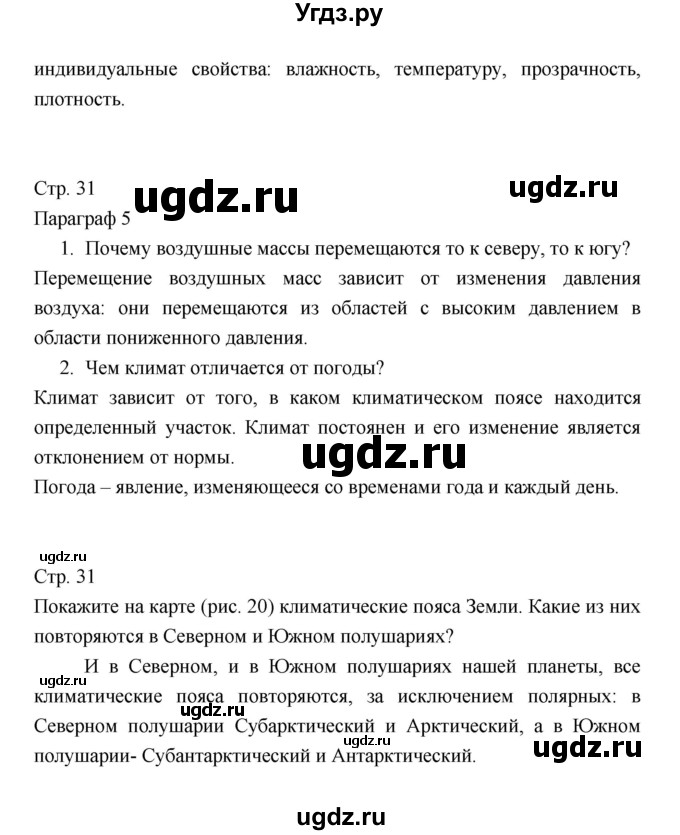 Угдз.ру

индивидуальные свойства: влажность, температуру, прозрачность, плотность.

Стр. 31 ugdz.ru ugdz.ru
Параграф 5
1. Почему воздушные массы перемещаются то к северу, то к югу?
Перемещение воздушных масс зависит от изменения давления воздуха: они перемещаются из областей с высоким давлением в области пониженного давления.
2. Чем климат отличается от погоды?
Климат зависит от того, в каком климатическом поясе находится определенный участок. Климат постоянен и его изменение является отклонением от нормы.
ugdz.ru
Погода – явление, изменяющееся со временами года и каждый день.

ugdz.ru
Стр. 31
Покажите на карте (рис. 20) климатические пояса Земли. Какие из них повторяются в Северном и Южном полушариях?
И в Северном, и в Южном полушариях нашей планеты, все климатические пояса повторяются, за исключением полярных: в Северном полушарии Субарктический и Арктический, а в Южном полушарии- Субантарктический и Антарктический.
ugdz.ru ugdz.ru ugdz.ru ugdz.ru

ugdz.ru